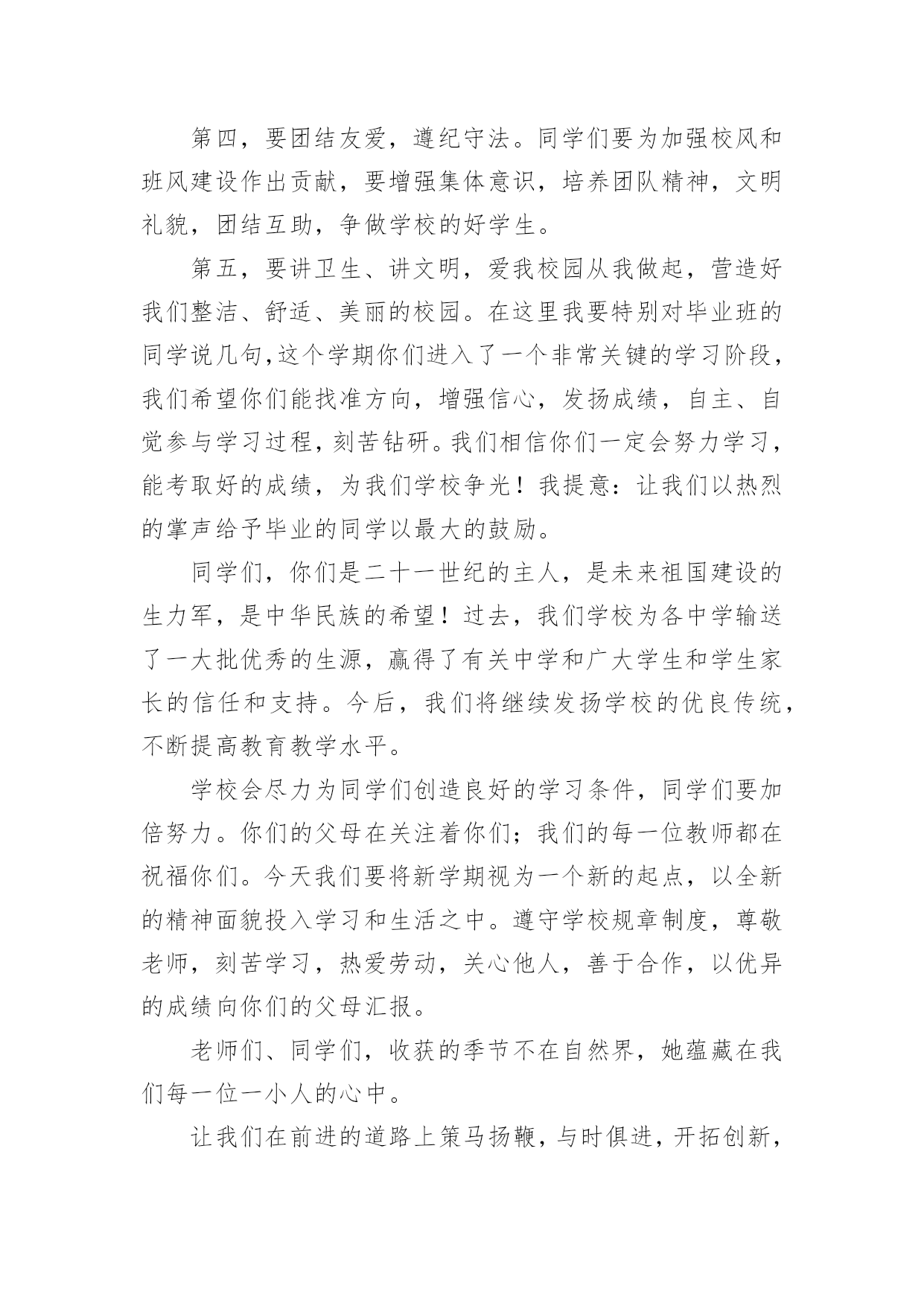 第四，要团结友爱，遵纪守法。同学们要为加强校风和班风建设作出贡献，要增强集体意识，培养团队精神，文明礼貌，团结互助，争做学校的好学生。

第五，要讲卫生、讲文明，爱我校园从我做起，营造好我们整洁、舒适、美丽的校园。在这里我要特别对毕业班的同学说几句,这个学期你们进入了一个非常关键的学习阶段，我们希望你们能找准方向，增强信心，发扬成绩，自主、自觉参与学习过程,刻苦钻研。我们相信你们一定会努力学习，能考取好的成绩，为我们学校争光！我提意：让我们以热烈的掌声给予毕业的同学以最大的鼓励。

同学们，你们是二十一世纪的主人，是未来祖国建设的生力军，是中华民族的希望！过去，我们学校为各中学输送了一大批优秀的生源，赢得了有关中学和广大学生和学生家长的信任和支持。今后，我们将继续发扬学校的优良传统，不断提高教育教学水平。

学校会尽力为同学们创造良好的学习条件，同学们要加倍努力。你们的父母在关注着你们；我们的每一位教师都在祝福你们。今天我们要将新学期视为一个新的起点，以全新的精神面貌投入学习和生活之中。遵守学校规章制度，尊敬老师，刻苦学习，热爱劳动，关心他人，善于合作，以优异的成绩向你们的父母汇报。

老师们、同学们，收获的季节不在自然界，她蕴藏在我们每一位一小人的心中。

让我们在前进的道路上策马扬鞭，与时俱进，开拓创新，